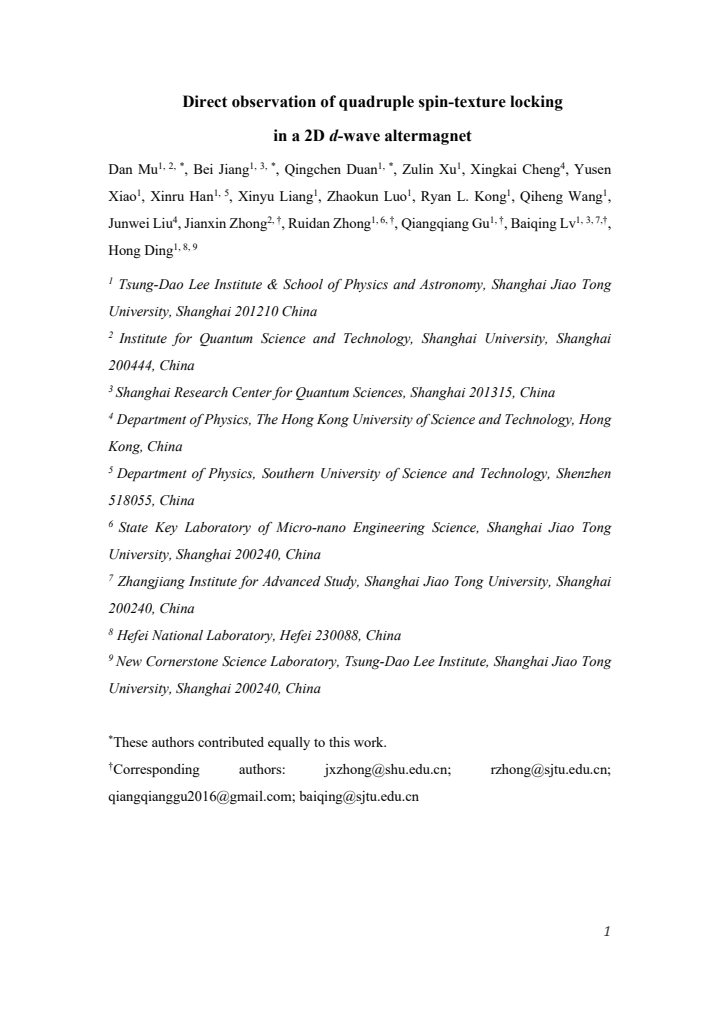 Direct observation of quadruple spin-texture locking

in a 2D d-wave altermagnet

Dan Mu$^{1, 2, *}$, Bei Jiang$^{1, 3, *}$, Qingchen Duan$^{1, *}$, Zulin Xu$^{1}$, Xingkai Cheng$^{4}$, Yusen Xiao$^{1}$, Xinru Han$^{1, 5}$, Xinyu Liang$^{1}$, Zhaokun Luo$^{1}$, Ryan L. Kong$^{1}$, Qiheng Wang$^{1}$, Junwei Liu$^{4}$, Jianxin Zhong$^{2, †}$, Ruidan Zhong$^{1, 6, †}$, Qiangqiang Gu$^{1, †}$, Baiqing Lv$^{1, 3, 7, †}$, Hong Ding$^{1, 8, 9}$

$^{1}$ Tsung-Dao Lee Institute & School of Physics and Astronomy, Shanghai Jiao Tong University, Shanghai 201210 China

$^{2}$ Institute for Quantum Science and Technology, Shanghai University, Shanghai 200444, China

$^{3}$ Shanghai Research Center for Quantum Sciences, Shanghai 201315, China

$^{4}$ Department of Physics, The Hong Kong University of Science and Technology, Hong Kong, China

$^{5}$ Department of Physics, Southern University of Science and Technology, Shenzhen 518055, China

$^{6}$ State Key Laboratory of Micro-nano Engineering Science, Shanghai Jiao Tong University, Shanghai 200240, China

$^{7}$ Zhangjiang Institute for Advanced Study, Shanghai Jiao Tong University, Shanghai 200240, China

$^{8}$ Hefei National Laboratory, Hefei 230088, China

$^{9}$ New Cornerstone Science Laboratory, Tsung-Dao Lee Institute, Shanghai Jiao Tong University, Shanghai 200240, China

$^{*}$These authors contributed equally to this work.

$^{†}$Corresponding authors: jxzhong@shu.edu.cn; rzhong@sjtu.edu.cn; qiangqianggu2016@gmail.com; baiqing@sjtu.edu.cn

1